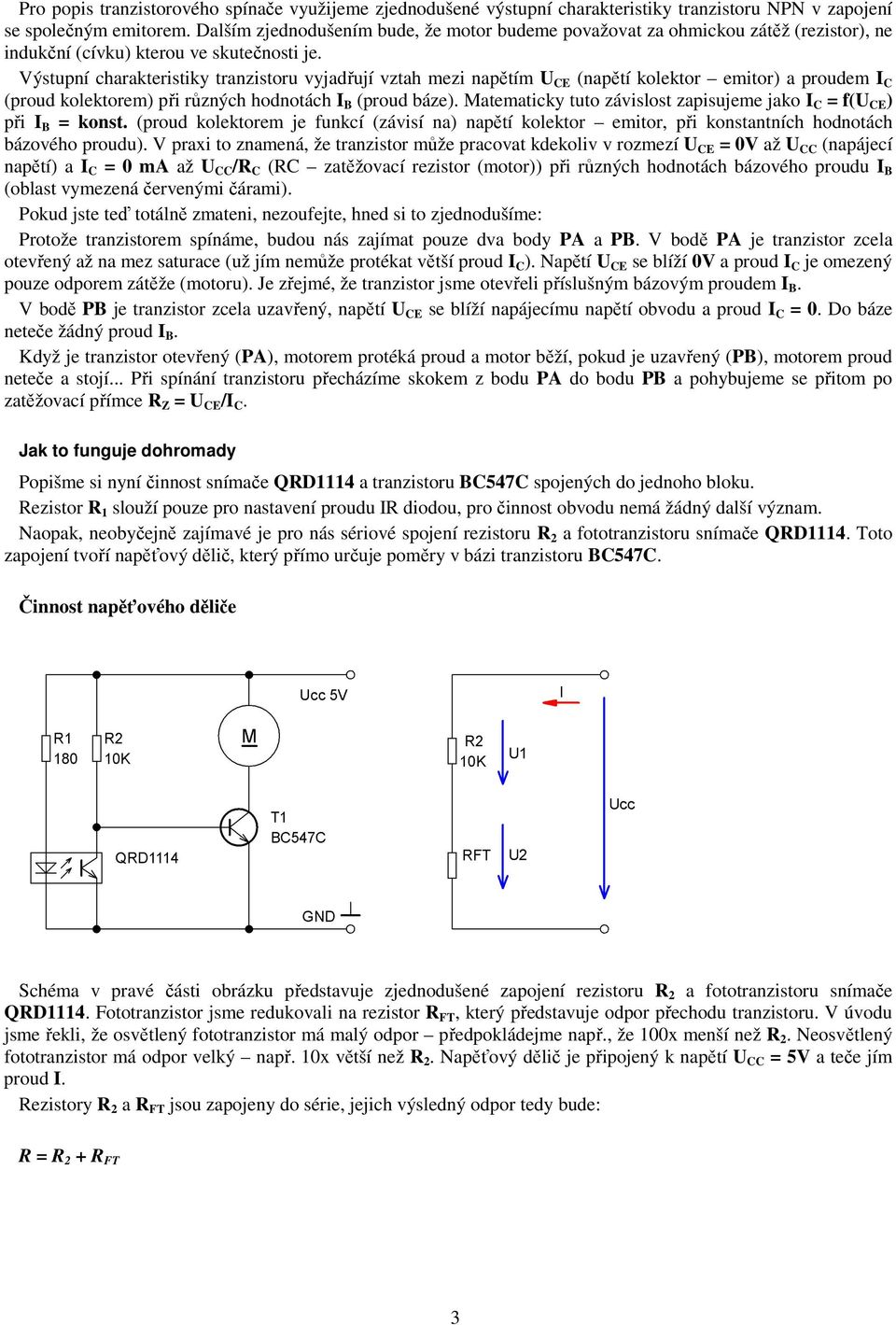 Pro popis tranzistorového spínače využijeme zjednodušené výstupní charakteristiky tranzistoru NPN v zapojení se společným emitorem. Dalším zjednodušením bude, že motor budeme považovat za ohmickou zátěž (rezistor), ne indukční (cívku) kterou ve skutečnosti je.

Výstupní charakteristiky tranzistoru vyjadřují vztah mezi napětím $U_{CE}$ (napětí kolektor – emitor) a proudem $I_C$ (proud kolektorem) při různých hodnotách $I_B$ (proud báze). Matematicky tuto závislost zapisujeme jako $I_C = f(U_{CE})$ při $I_B$ = konst. (proud kolektorem je funkcí (závisí na) napětí kolektor – emitor, při konstantních hodnotách bázového proudu). V praxi to znamená, že tranzistor může pracovat kdekoliv v rozmezí $U_{CE} = 0V$ až $U_{CC}$ (napájecí napětí) a $I_C = 0$ mA až $U_{CC}/R_C$ (RC – zatěžovací rezistor (motor)) při různých hodnotách bázového proudu $I_B$ (oblast vymezená červenými čárami).

Pokud jste teď totálně zmateni, nezoufejte, hned si to zjednodušíme:

Protože tranzistorem spínáme, budou nás zajímat pouze dva body PA a PB. V bodě PA je tranzistor zcela otevřený až na mez saturace (už jím nemůže protékat větší proud $I_C$). Napětí $U_{CE}$ se blíží 0V a proud $I_C$ je omezený pouze odporem zátěže (motoru). Je zřejmé, že tranzistor jsme otevřeli příslušným bázovým proudem $I_B$.

V bodě PB je tranzistor zcela uzavřený, napětí $U_{CE}$ se blíží napájecímu napětí obvodu a proud $I_C = 0$. Do báze neteče žádný proud $I_B$.

Když je tranzistor otevřený (PA), motorem protéká proud a motor běží, pokud je uzavřený (PB), motorem proud neteče a stojí... Při spínání tranzistoru přecházíme skokem z bodu PA do bodu PB a pohybujeme se přitom po zatěžovací přímce $R_Z = U_{CE}/I_C$.

Jak to funguje dohromady

Popišme si nyní činnost snímače QRD1114 a tranzistoru BC547C spojených do jednoho bloku.

Rezistor $R_1$ slouží pouze pro nastavení proudu IR diodou, pro činnost obvodu nemá žádný další význam.

Naopak, neobyčejně zajímavé je pro nás sériové spojení rezistoru $R_2$ a fototranzistoru snímače QRD1114. Toto zapojení tvoří napěťový dělič, který přímo určuje poměry v bázi tranzistoru BC547C.

Činnost napěťového děliče

Ucc 5V
R1
180
R2
10K
M
T1
BC547C
QRD1114
GND
I
R2
10K
U1
Ucc
RFT
U2

Schéma v pravé části obrázku představuje zjednodušené zapojení rezistoru $R_2$ a fototranzistoru snímače QRD1114. Fototranzistor jsme redukovali na rezistor $R_{FT}$, který představuje odpor přechodu tranzistoru. V úvodu jsme řekli, že osvětlený fototranzistor má malý odpor – předpokládejme např., že 100x menší než $R_2$. Neosvětlený fototranzistor má odpor velký – např. 10x větší než $R_2$. Napěťový dělič je připojený k napětí $U_{CC} = 5V$ a teče jím proud I.

Rezistory $R_2$ a $R_{FT}$ jsou zapojeny do série, jejich výsledný odpor tedy bude:

$R = R_2 + R_{FT}$

3